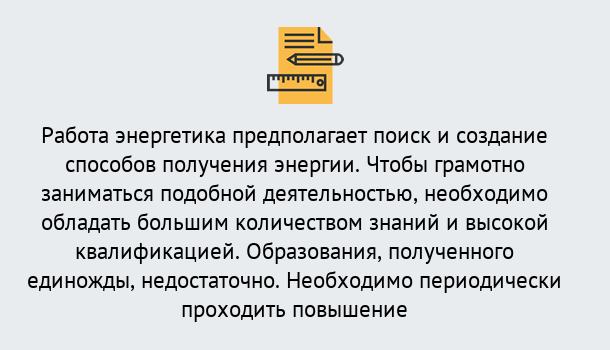 Работа энергетика предполагает поиск и создание способов получения энергии. Чтобы грамотно заниматься подобной деятельностью, необходимо обладать большим количеством знаний и высокой квалификацией. Образования, полученного единожды, недостаточно. Необходимо периодически проходить повышение